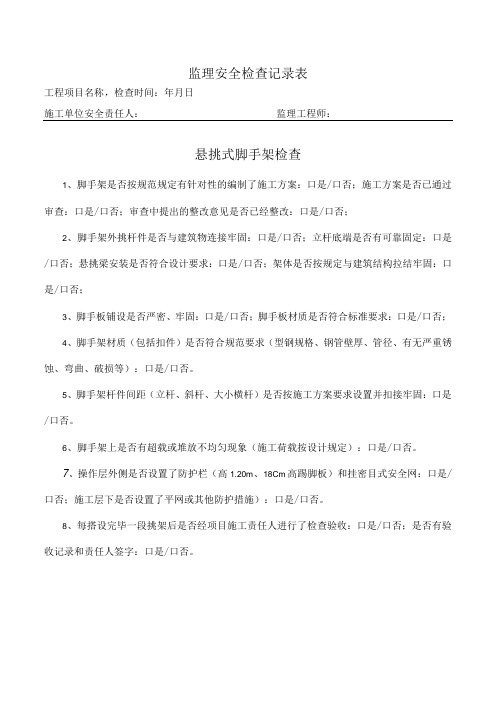 监理安全检查记录表

工程项目名称，检查时间：年月日

施工单位安全责任人：　　　　　　　　　　　监理工程师：

悬挑式脚手架检查

1、脚手架是否按规范规定有针对性的编制了施工方案：口是/口否；施工方案是否已通过审查：口是/口否；审查中提出的整改意见是否已经整改：口是/口否；

2、脚手架外挑杆件是否与建筑物连接牢固：口是/口否；立杆底端是否有可靠固定：口是/口否；悬挑梁安装是否符合设计要求：口是/口否；架体是否按规定与建筑结构拉结牢固：口是/口否；

3、脚手板铺设是否严密、牢固：口是/口否；脚手板材质是否符合标准要求：口是/口否；

4、脚手架材质（包括扣件）是否符合规范要求（型钢规格、钢管壁厚、管径、有无严重锈蚀、弯曲、破损等）：口是/口否。

5、脚手架杆件间距（立杆、斜杆、大小横杆）是否按施工方案要求设置并扣接牢固：口是/口否。

6、脚手架上是否有超载或堆放不均匀现象（施工荷载按设计规定）：口是/口否。

7、操作层外侧是否设置了防护栏（高 1.20m、18Cm 高踢脚板）和挂密目式安全网：口是/口否；施工层下是否设置了平网或其他防护措施）：口是/口否。

8、每搭设完毕一段挑架后是否经项目施工责任人进行了检查验收：口是/口否；是否有验收记录和责任人签字：口是/口否。